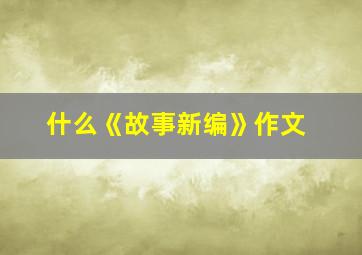 什么《故事新编》作文